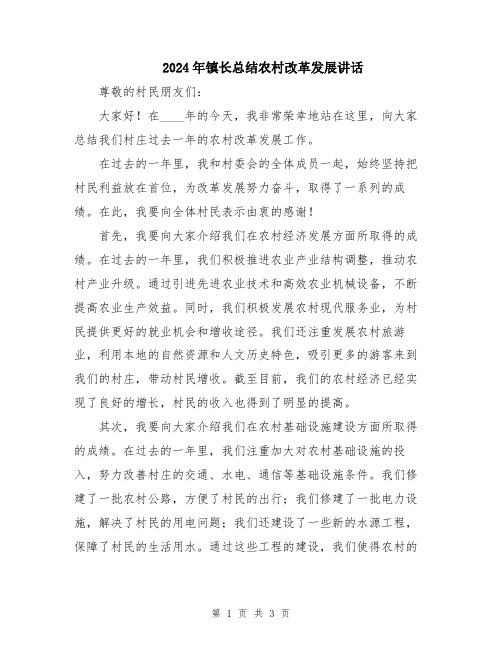 2024年镇长总结农村改革发展讲话

尊敬的村民朋友们：

大家好！在____年的今天，我非常荣幸地站在这里，向大家总结我们村庄过去一年的农村改革发展工作。

在过去的一年里，我和村委会的全体成员一起，始终坚持把村民利益放在首位，为改革发展努力奋斗，取得了一系列的成绩。在此，我要向全体村民表示由衷的感谢！

首先，我要向大家介绍我们在农村经济发展方面所取得的成绩。在过去的一年里，我们积极推进农业产业结构调整，推动农村产业升级。通过引进先进农业技术和高效农业机械设备，不断提高农业生产效益。同时，我们积极发展农村现代服务业，为村民提供更好的就业机会和增收途径。我们还注重发展农村旅游业，利用本地的自然资源和人文历史特色，吸引更多的游客来到我们的村庄，带动村民增收。截至目前，我们的农村经济已经实现了良好的增长，村民的收入也得到了明显的提高。

其次，我要向大家介绍我们在农村基础设施建设方面所取得的成绩。在过去的一年里，我们注重加大对农村基础设施的投入，努力改善村庄的交通、水电、通信等基础设施条件。我们修建了一批农村公路，方便了村民的出行；我们修建了一批电力设施，解决了村民的用电问题；我们还建设了一些新的水源工程，保障了村民的生活用水。通过这些工程的建设，我们使得农村的

第 1 页 共 3 页